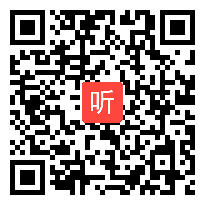 听